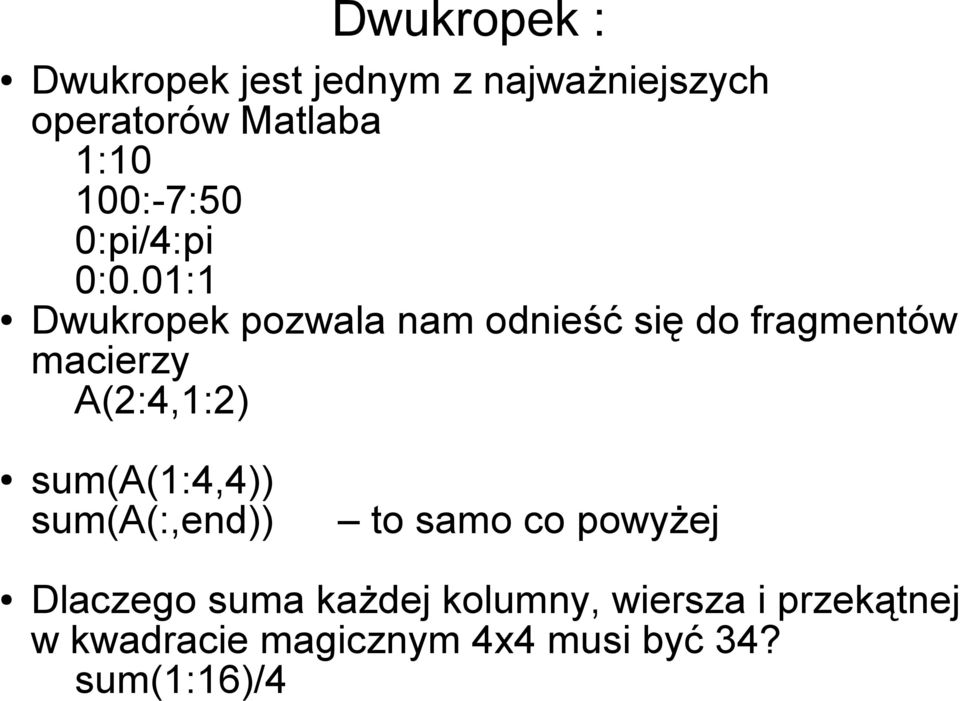 Dwukropek :

• Dwukropek jest jednym z najważniejszych operatorów Matlaba
1:10
100:-7:50
0:pi/4:pi
0:0.01:1

• Dwukropek pozwala nam odnieść się do fragmentów macierzy
A(2:4,1:2)

• sum(A(1:4,4))
sum(A(:,end)) – to samo co powyżej

• Dlaczego suma każdej kolumny, wiersza i przekątnej w kwadracie magicznym 4x4 musi być 34?
sum(1:16)/4